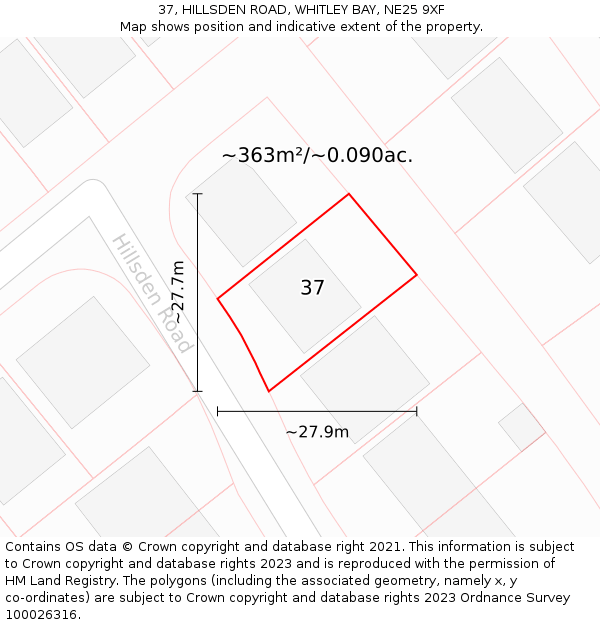 37, HILLSDEN ROAD, WHITLEY BAY, NE25 9XF
Map shows position and indicative extent of the property.

~363m²/~0.090ac.

Hillsden Road

~27.7m

37

~27.9m

Contains OS data © Crown copyright and database right 2021. This information is subject to Crown copyright and database rights 2023 and is reproduced with the permission of HM Land Registry. The polygons (including the associated geometry, namely x, y co-ordinates) are subject to Crown copyright and database rights 2023 Ordnance Survey 100026316.